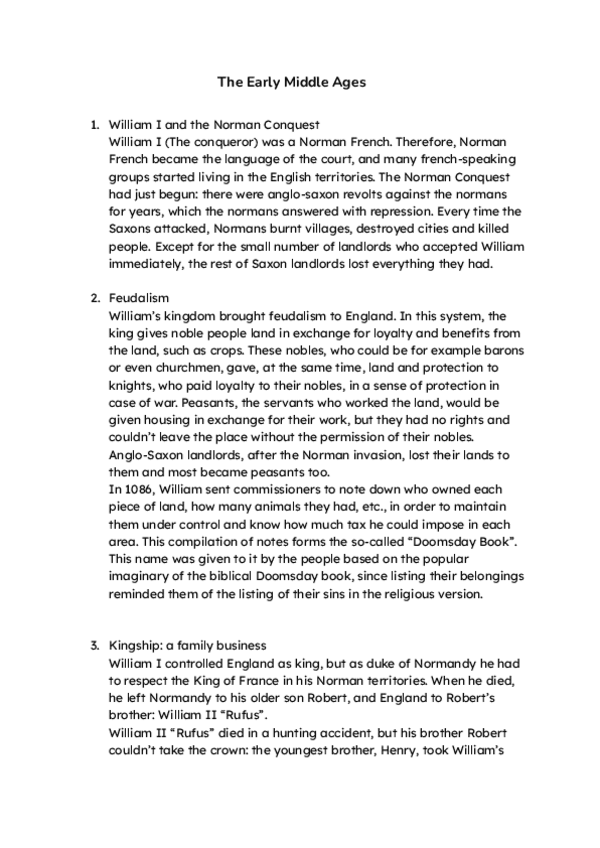 The Early Middle Ages

1. William I and the Norman Conquest
William I (The conqueror) was a Norman French. Therefore, Norman French became the language of the court, and many french-speaking groups started living in the English territories. The Norman Conquest had just begun: there were anglo-saxon revolts against the normans for years, which the normans answered with repression. Every time the Saxons attacked, Normans burnt villages, destroyed cities and killed people. Except for the small number of landlords who accepted William immediately, the rest of Saxon landlords lost everything they had.

2. Feudalism
William's kingdom brought feudalism to England. In this system, the king gives noble people land in exchange for loyalty and benefits from the land, such as crops. These nobles, who could be for example barons or even churchmen, gave, at the same time, land and protection to knights, who paid loyalty to their nobles, in a sense of protection in case of war. Peasants, the servants who worked the land, would be given housing in exchange for their work, but they had no rights and couldn't leave the place without the permission of their nobles. Anglo-Saxon landlords, after the Norman invasion, lost their lands to them and most became peasants too.
In 1086, William sent commissioners to note down who owned each piece of land, how many animals they had, etc., in order to maintain them under control and know how much tax he could impose in each area. This compilation of notes forms the so-called "Doomsday Book". This name was given to it by the people based on the popular imaginary of the biblical Doomsday book, since listing their belongings reminded them of the listing of their sins in the religious version.

3. Kingship: a family business
William I controlled England as king, but as duke of Normandy he had to respect the King of France in his Norman territories. When he died, he left Normandy to his older son Robert, and England to Robert's brother: William II "Rufus".
William II "Rufus" died in a hunting accident, but his brother Robert couldn't take the crown: the youngest brother, Henry, took William's